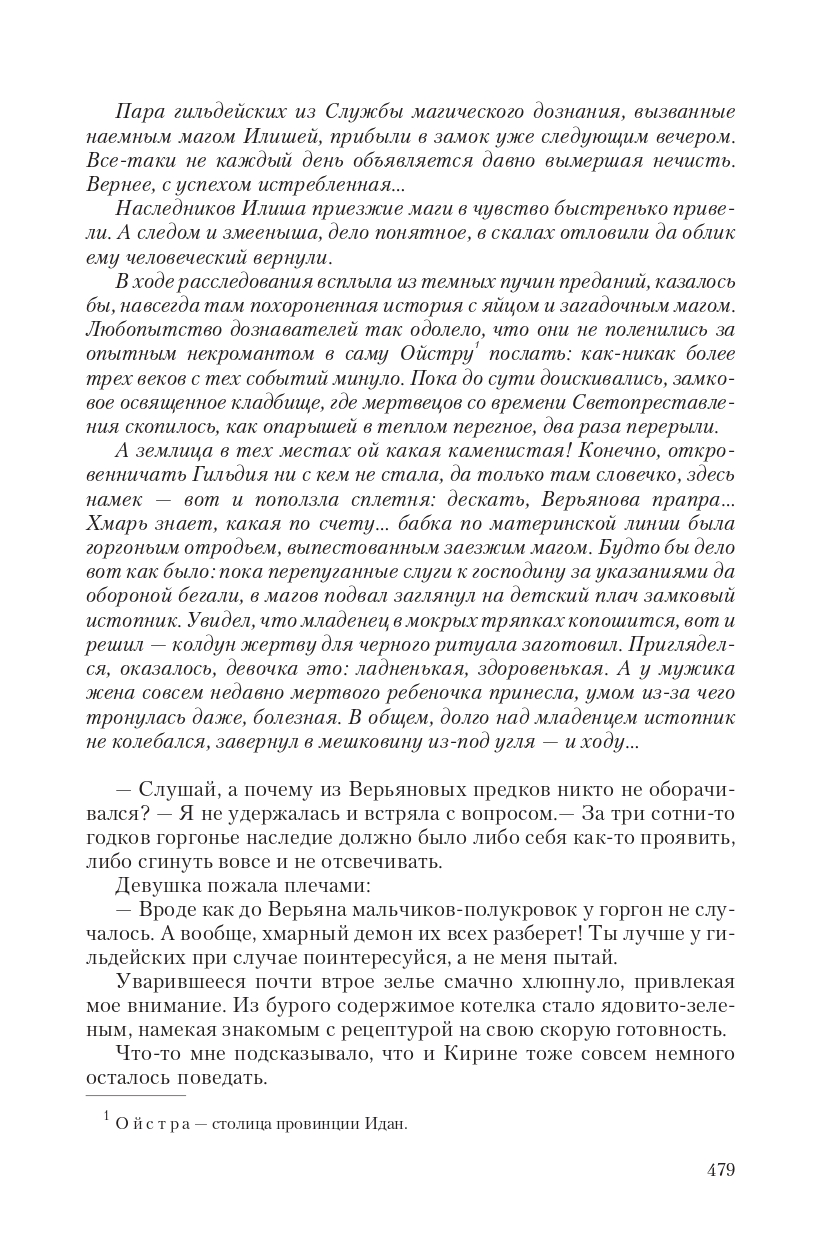 Пара гильдейских из Службы магического дознания, вызванные наемным магом Илишей, прибыли в замок уже следующим вечером. Все-таки не каждый день объявляется давно вымершая нечисть. Вернее, с успехом истребленная...

Наследников Илиша приезжие маги в чувство быстренько привели. А следом и змееныша, дело понятное, в скалах отловили да облик ему человеческий вернули.

В ходе расследования всплыла из темных пучин преданий, казалось бы, навсегда там похороненная история с яйцом и загадочным магом. Любопытство дознавателей так одолело, что они не поленились за опытным некромантом в саму Ойстру$^1$ послать: как-никак более трех веков с тех событий минуло. Пока до сути доискивались, замковое освященное кладбище, где мертвецов со времени Светопреставления скопилось, как опарышей в теплом перегное, два раза перерыли.

А землица в тех местах ой какая каменистая! Конечно, откровенничать Гильдия ни с кем не стала, да только там словечко, здесь намек — вот и поползла сплетня: дескать, Верьянова прапра... Хмарь знает, какая по счету... бабка по материнской линии была горгоньим отродьем, выпестованным заезжим магом. Будто бы дело вот как было: пока перепуганные слуги к господину за указаниями да обороной бегали, в магов подвал заглянул на детский плач замковый истопник. Увидел, что младенец в мокрых тряпках копошится, вот и решил — колдун жертву для черного ритуала заготовил. Пригляделся, оказалось, девочка это: ладненькая, здоровенькая. А у мужика жена совсем недавно мертвого ребеночка принесла, умом из-за чего тронулась даже, болезная. В общем, долго над младенцем истопник не колебался, завернул в мешковину из-под угля — и ходу...

— Слушай, а почему из Верьяновых предков никто не оборачивался? — Я не удержалась и встряла с вопросом.— За три сотни-то годков горгонье наследие должно было либо себя как-то проявить, либо сгинуть вовсе и не отсвечивать.

Девушка пожала плечами:

— Вроде как до Верьяна мальчиков-полукровок у горгон не случалось. А вообще, хмарный демон их всех разберет! Ты лучше у гильдейских при случае поинтересуйся, а не меня пытай.

Уварившееся почти втрое зелье смачно хлюпнуло, привлекая мое внимание. Из бурого содержимое котелка стало ядовито-зеленым, намекая знакомым с рецептурой на свою скорую готовность.

Что-то мне подсказывало, что и Кирине тоже совсем немного осталось поведать.

$^1$ О й с т р а — столица провинции Идан.

479